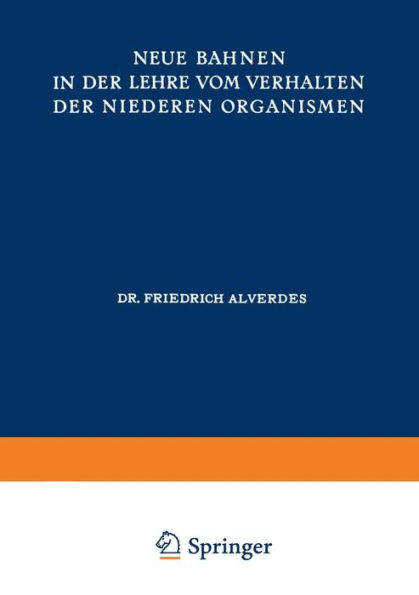 NEUE BAHNEN
IN DER LEHRE VOM VERHALTEN
DER NIEDEREN ORGANISMEN

DR. FRIEDRICH ALVERDES

Springer